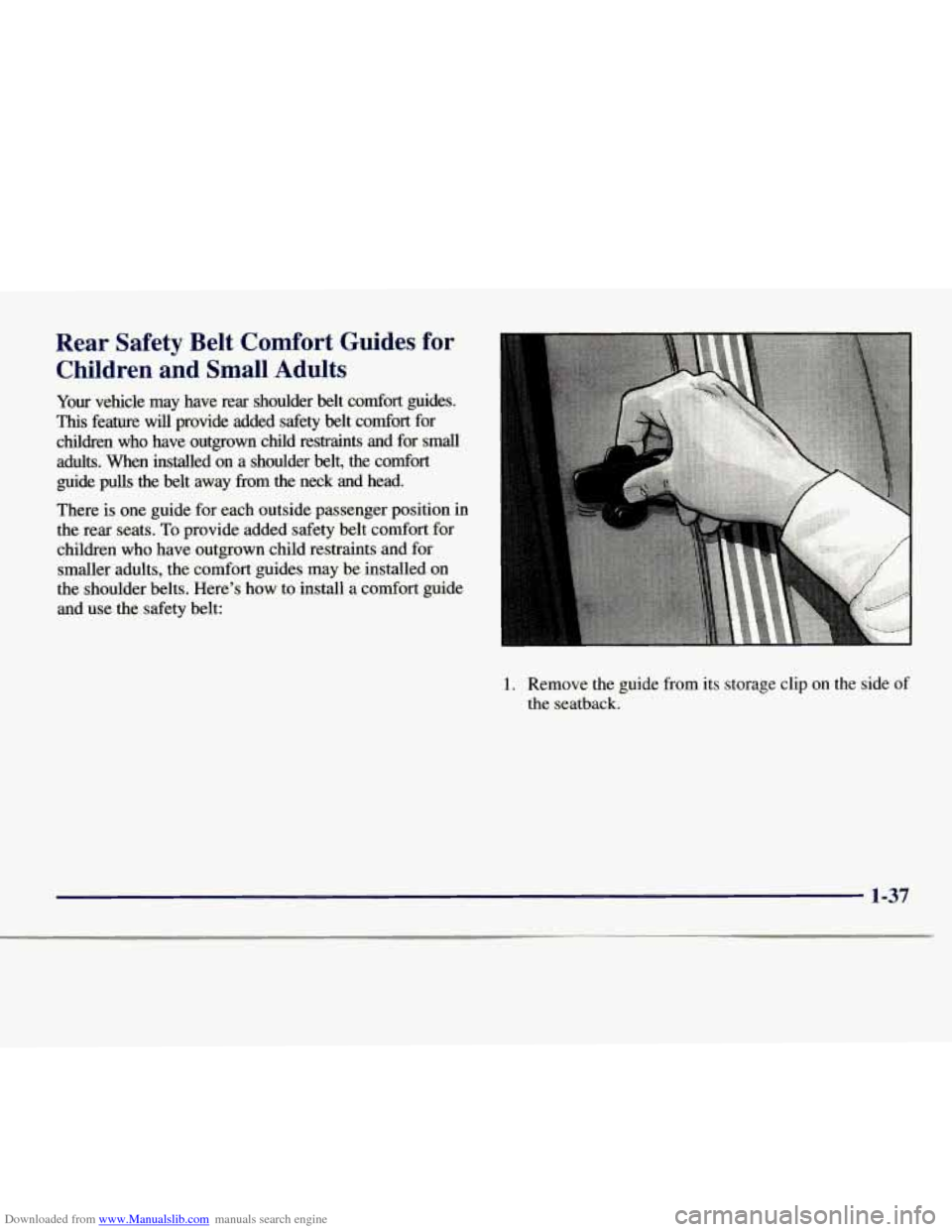 Rear Safety Belt Comfort Guides for Children and Small Adults

Your vehicle may have rear shoulder belt comfort guides. This feature will provide added safety belt comfort for children who have outgrown child restraints and for small adults. When installed on a shoulder belt, the comfort guide pulls the belt away from the neck and head.

There is one guide for each outside passenger position in the rear seats. To provide added safety belt comfort for children who have outgrown child restraints and for smaller adults, the comfort guides may be installed on the shoulder belts. Here's how to install a comfort guide and use the safety belt:

1. Remove the guide from its storage clip on the side of the seatback.

1-37

Downloaded from www.Manualslib.com manuals search engine

carmanualsonline.info